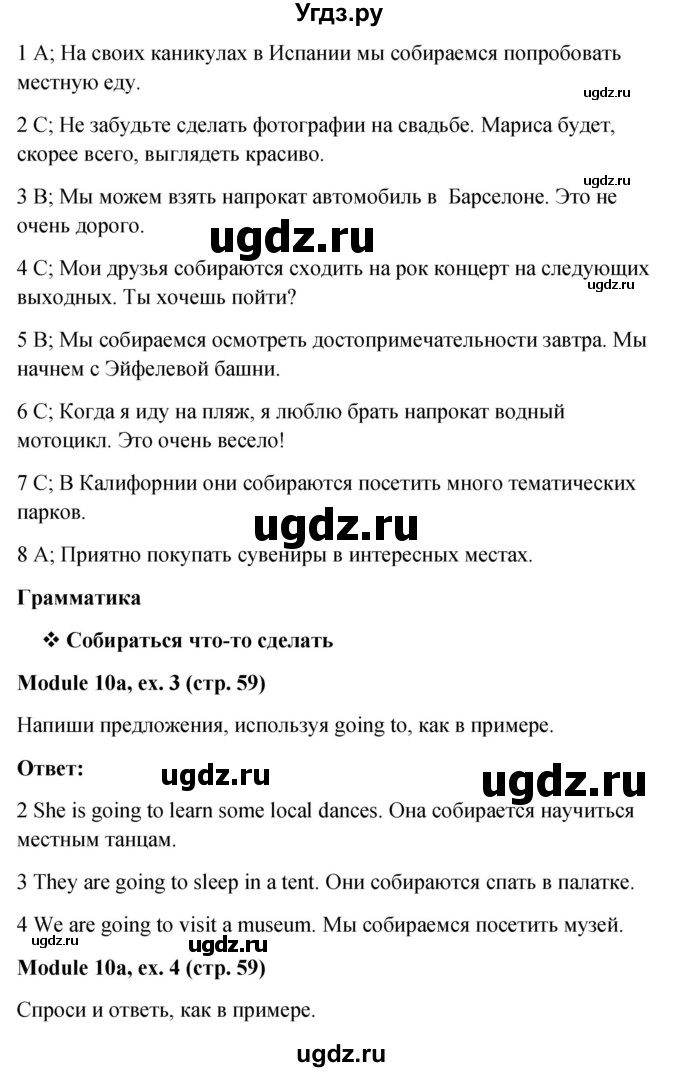 Угдз.ру

1 A; На своих каникулах в Испании мы собираемся попробовать местную еду.

ugdz.ru

2 C; Не забудьте сделать фотографии на свадьбе. Мариса будет, скорее всего, выглядеть красиво.

ugdz.ru

3 B; Мы можем взять напрокат автомобиль в Барселоне. Это не очень дорого.

ugdz.ru

4 C; Мои друзья собираются сходить на рок концерт на следующих выходных. Ты хочешь пойти?

ugdz.ru

5 B; Мы собираемся осмотреть достопримечательности завтра. Мы начнем с Эйфелевой башни.

6 C; Когда я иду на пляж, я люблю брать напрокат водный мотоцикл. Это очень весело!

7 C; В Калифорнии они собираются посетить много тематических парков.

ugdz.ru

8 A; Приятно покупать сувениры в интересных местах.

Грамматика

❖ Собираться что-то сделать

Module 10a, ex. 3 (стр. 59)

Напиши предложения, используя going to, как в примере.

Ответ:

ugdz.ru

ugdz.ru

2 She is going to learn some local dances. Она собирается научиться местным танцам.

3 They are going to sleep in a tent. Они собираются спать в палатке.

4 We are going to visit a museum. Мы собираемся посетить музей.

ugdz.ru

ugdz.ru

Module 10a, ex. 4 (стр. 59)

Спроси и ответь, как в примере.

ugdz.ru